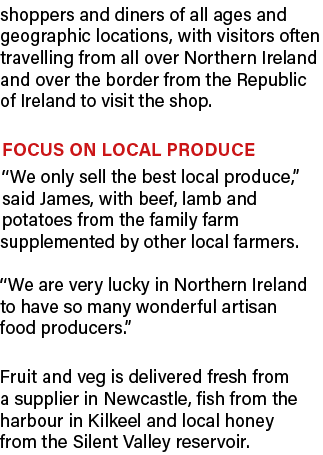 shoppers and diners of all ages and geographic locations, with visitors often travelling from all over Northern Ireland and over the border from the Republic of Ireland to visit the shop.

FOCUS ON LOCAL PRODUCE

“We only sell the best local produce,” said James, with beef, lamb and potatoes from the family farm supplemented by other local farmers.

“We are very lucky in Northern Ireland to have so many wonderful artisan food producers.”

Fruit and veg is delivered fresh from a supplier in Newcastle, fish from the harbour in Kilkeel and local honey from the Silent Valley reservoir.